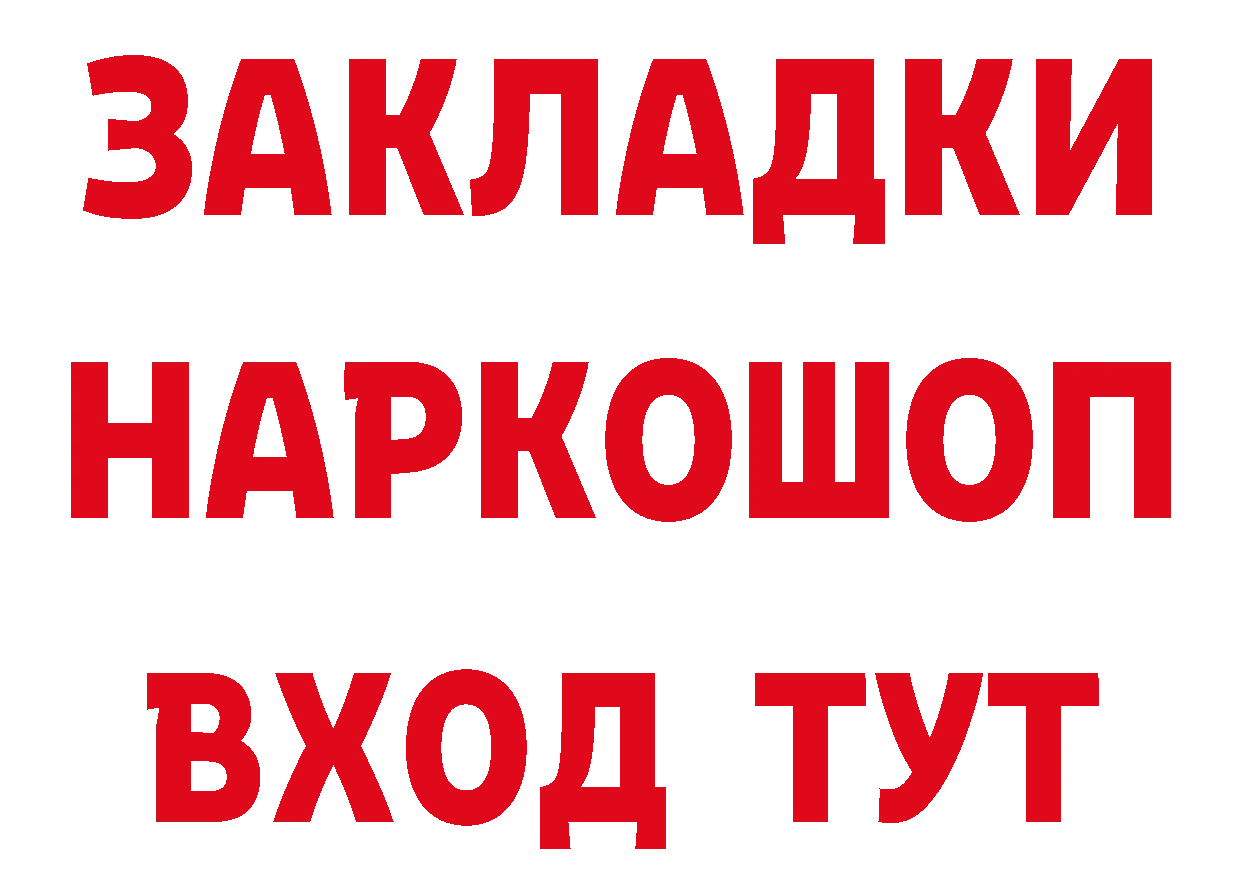 ЗАКЛАДКИ НАРКОШОП ВХОД ТУТ